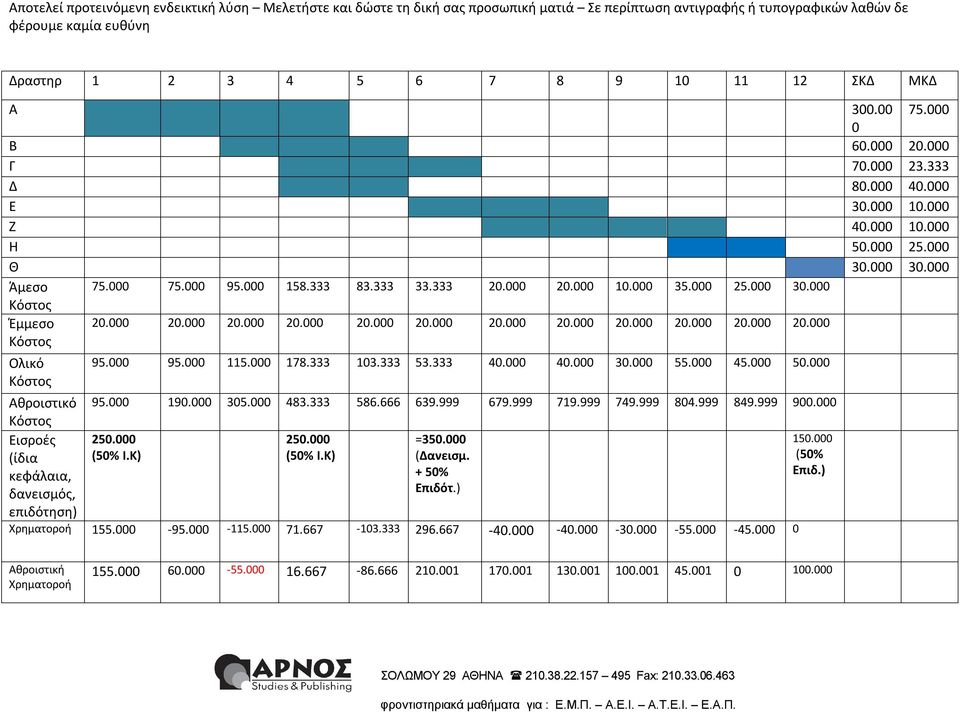 Αποτελεί προτεινόμενη ενδεικτική λύση – Μελετήστε και δώστε τη δική σας προσωπική ματιά – Σε περίπτωση αντιγραφής ή τυπογραφικών λαθών δε φέρουμε καμία ευθύνη

| Δραστηρ | 1 | 2 | 3 | 4 | 5 | 6 | 7 | 8 | 9 | 10 | 11 | 12 | ΣΚΔ | ΜΚΔ |
|---|---|---|---|---|---|---|---|---|---|---|---|---|---|---|
| Α | | | | | | | | | | | | | 300.000 | 75.000 |
| Β | | | | | | | | | | | | | 60.000 | 20.000 |
| Γ | | | | | | | | | | | | | 70.000 | 23.333 |
| Δ | | | | | | | | | | | | | 80.000 | 40.000 |
| Ε | | | | | | | | | | | | | 30.000 | 10.000 |
| Ζ | | | | | | | | | | | | | 40.000 | 10.000 |
| Η | | | | | | | | | | | | | 50.000 | 25.000 |
| Θ | | | | | | | | | | | | | 30.000 | 30.000 |
| Άμεσο Κόστος | 75.000 | 75.000 | 95.000 | 158.333 | 83.333 | 33.333 | 20.000 | 20.000 | 10.000 | 35.000 | 25.000 | 30.000 | | |
| Έμμεσο Κόστος | 20.000 | 20.000 | 20.000 | 20.000 | 20.000 | 20.000 | 20.000 | 20.000 | 20.000 | 20.000 | 20.000 | 20.000 | | |
| Ολικό Κόστος | 95.000 | 95.000 | 115.000 | 178.333 | 103.333 | 53.333 | 40.000 | 40.000 | 30.000 | 55.000 | 45.000 | 50.000 | | |
| Αθροιστικό Κόστος | 95.000 | 190.000 | 305.000 | 483.333 | 586.666 | 639.999 | 679.999 | 719.999 | 749.999 | 804.999 | 849.999 | 900.000 | | |
| Εισροές (ίδια κεφάλαια, δανεισμός, επιδότηση) | 250.000 (50% Ι.Κ) | | | 250.000 (50% Ι.Κ) | | =350.000 (Δανεισμ. + 50% Επιδότ.) | | | | | | 150.000 (50% Επιδ.) | | |
| Χρηματοροή | 155.000 | -95.000 | -115.000 | 71.667 | -103.333 | 296.667 | -40.000 | -40.000 | -30.000 | -55.000 | -45.000 | 0 | | |
| Αθροιστική Χρηματοροή | 155.000 | 60.000 | -55.000 | 16.667 | -86.666 | 210.001 | 170.001 | 130.001 | 100.001 | 45.001 | 0 | 100.000 | | |

ΑΡΝΟΣ Studies & Publishing
ΣΟΛΩΜΟΥ 29 ΑΘΗΝΑ ☎ 210.38.22.157 – 495 Fax: 210.33.06.463
φροντιστηριακά μαθήματα για : Ε.Μ.Π. – Α.Ε.Ι. – Α.Τ.Ε.Ι. – Ε.Α.Π.